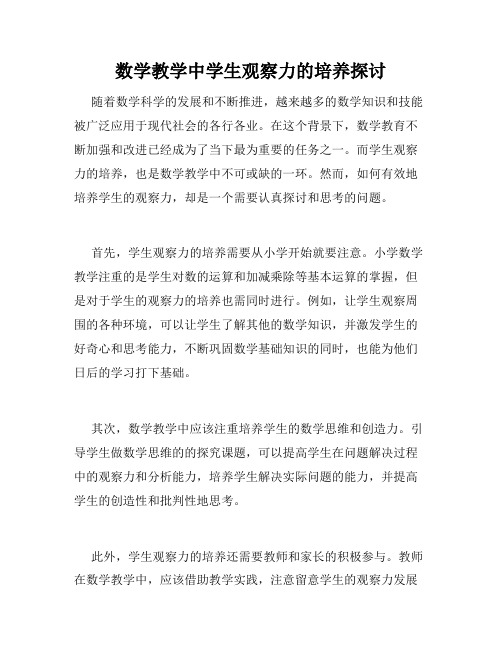 数学教学中学生观察力的培养探讨

随着数学科学的发展和不断推进，越来越多的数学知识和技能被广泛应用于现代社会的各行各业。在这个背景下，数学教育不断加强和改进已经成为了当下最为重要的任务之一。而学生观察力的培养，也是数学教学中不可或缺的一环。然而，如何有效地培养学生的观察力，却是一个需要认真探讨和思考的问题。

首先，学生观察力的培养需要从小学开始就要注意。小学数学教学注重的是学生对数的运算和加减乘除等基本运算的掌握，但是对于学生的观察力的培养也需同时进行。例如，让学生观察周围的各种环境，可以让学生了解其他的数学知识，并激发学生的好奇心和思考能力，不断巩固数学基础知识的同时，也能为他们日后的学习打下基础。

其次，数学教学中应该注重培养学生的数学思维和创造力。引导学生做数学思维的的探究课题，可以提高学生在问题解决过程中的观察力和分析能力，培养学生解决实际问题的能力，并提高学生的创造性和批判性地思考。

此外，学生观察力的培养还需要教师和家长的积极参与。教师在数学教学中，应该借助教学实践，注意留意学生的观察力发展